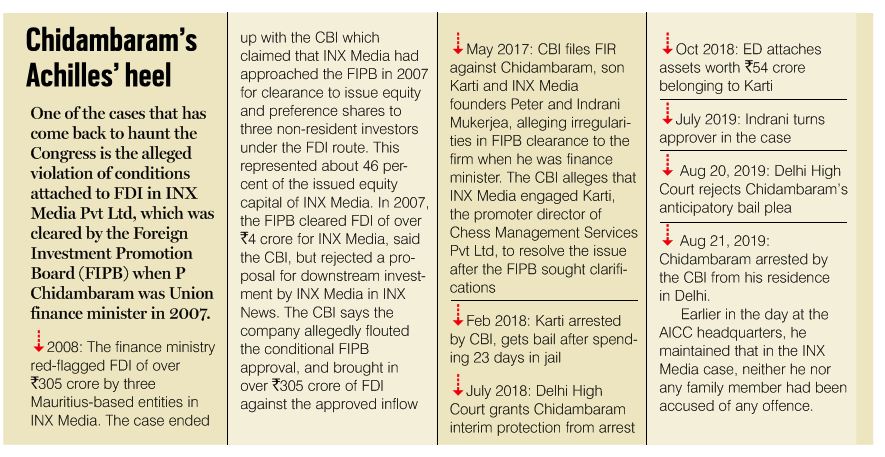 Chidambaram's Achilles' heel

One of the cases that has come back to haunt the Congress is the alleged violation of conditions attached to FDI in INX Media Pvt Ltd, which was cleared by the Foreign Investment Promotion Board (FIPB) when P Chidambaram was Union finance minister in 2007.

2008: The finance ministry red-flagged FDI of over ₹305 crore by three Mauritius-based entities in INX Media. The case ended up with the CBI which claimed that INX Media had approached the FIPB in 2007 for clearance to issue equity and preference shares to three non-resident investors under the FDI route. This represented about 46 percent of the issued equity capital of INX Media. In 2007, the FIPB cleared FDI of over ₹4 crore for INX Media, said the CBI, but rejected a proposal for downstream investment by INX Media in INX News. The CBI says the company allegedly flouted the conditional FIPB approval, and brought in over ₹305 crore of FDI against the approved inflow

May 2017: CBI files FIR against Chidambaram, son Karti and INX Media founders Peter and Indrani Mukerjea, alleging irregularities in FIPB clearance to the firm when he was finance minister. The CBI alleges that INX Media engaged Karti, the promoter director of Chess Management Services Pvt Ltd, to resolve the issue after the FIPB sought clarifications

Feb 2018: Karti arrested by CBI, gets bail after spending 23 days in jail

July 2018: Delhi High Court grants Chidambaram interim protection from arrest

Oct 2018: ED attaches assets worth ₹54 crore belonging to Karti

July 2019: Indrani turns approver in the case

Aug 20, 2019: Delhi High Court rejects Chidambaram's anticipatory bail plea

Aug 21, 2019: Chidambaram arrested by the CBI from his residence in Delhi.

Earlier in the day at the AICC headquarters, he maintained that in the INX Media case, neither he nor any family member had been accused of any offence.